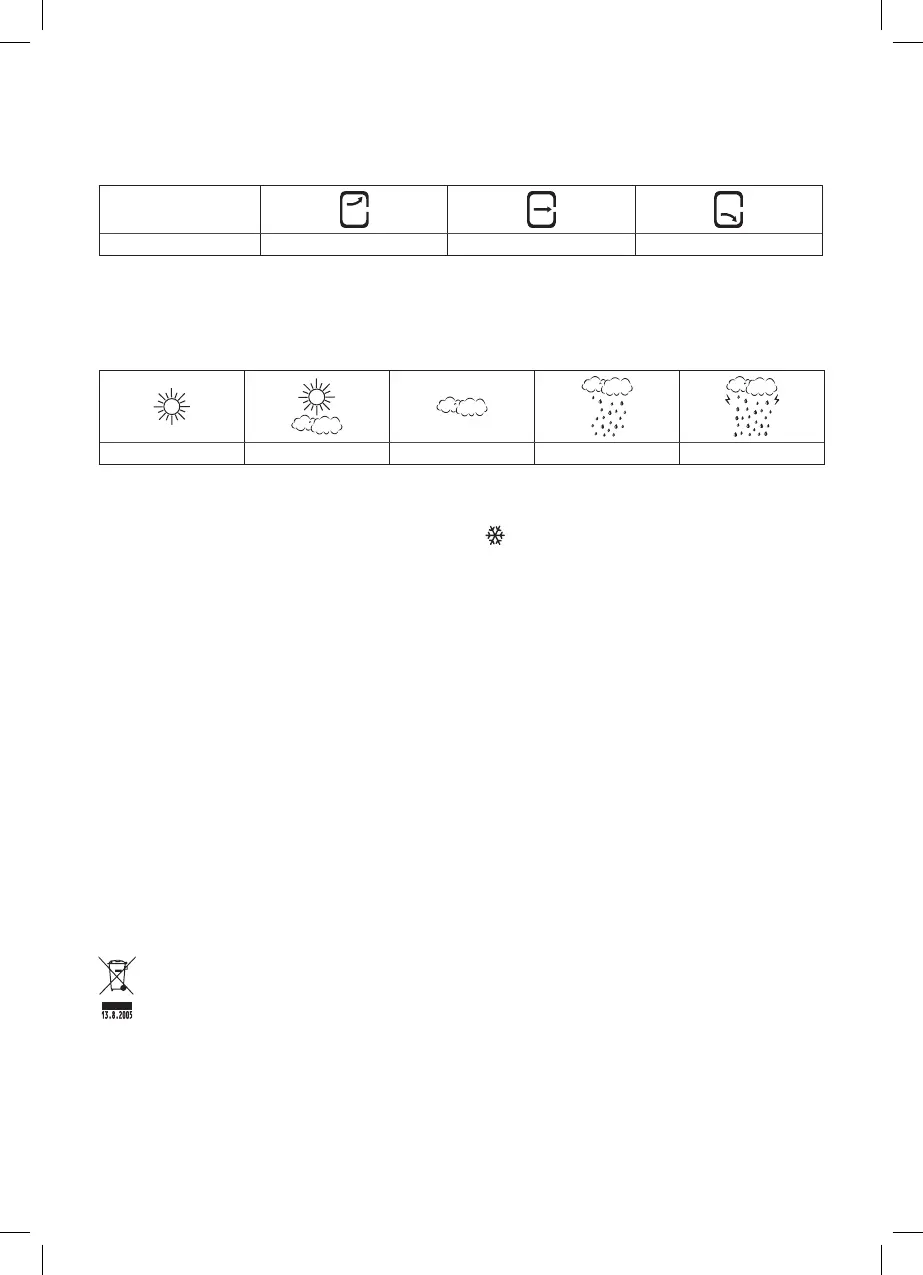 13.8.2005